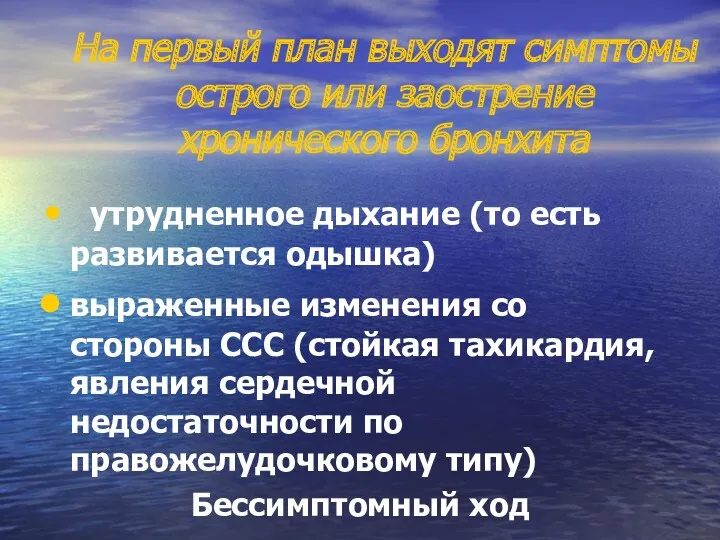 На первый план выходят симптомы острого или заострение хронического бронхита

• утрудненное дыхание (то есть развивается одышка)

• выраженные изменения со стороны ССС (стойкая тахикардия, явления сердечной недостаточности по правожелудочковому типу)

Бессимптомный ход